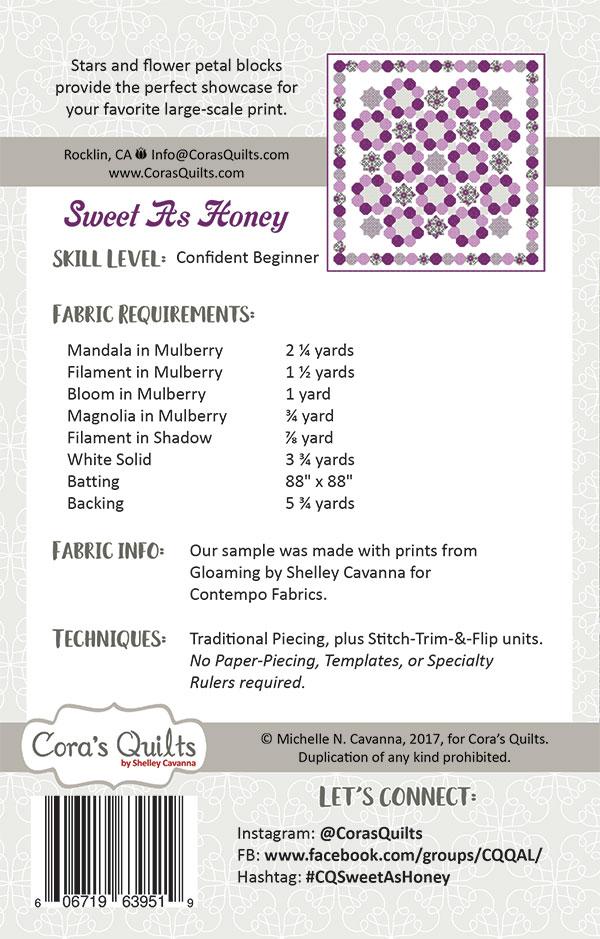 Stars and flower petal blocks provide the perfect showcase for your favorite large-scale print.

Rocklin, CA Info@CorasQuilts.com
www.CorasQuilts.com

Sweet As Honey

SKILL LEVEL: Confident Beginner

FABRIC REQUIREMENTS:

| | |
|---|---|
| Mandala in Mulberry | 2 ¼ yards |
| Filament in Mulberry | 1 ½ yards |
| Bloom in Mulberry | 1 yard |
| Magnolia in Mulberry | ¾ yard |
| Filament in Shadow | ⅞ yard |
| White Solid | 3 ¾ yards |
| Batting | 88" x 88" |
| Backing | 5 ¾ yards |

FABRIC INFO: Our sample was made with prints from Gloaming by Shelley Cavanna for Contempo Fabrics.

TECHNIQUES: Traditional Piecing, plus Stitch-Trim-&-Flip units. No Paper-Piecing, Templates, or Specialty Rulers required.

Cora's Quilts
by Shelley Cavanna

© Michelle N. Cavanna, 2017, for Cora's Quilts. Duplication of any kind prohibited.

LET'S CONNECT:

Instagram: @CorasQuilts
FB: www.facebook.com/groups/CQQAL/
Hashtag: #CQSweetAsHoney

6 06719 63951 9